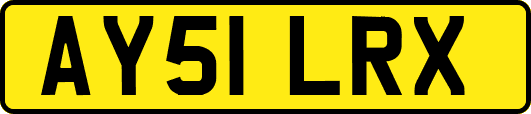 AY51 LRX